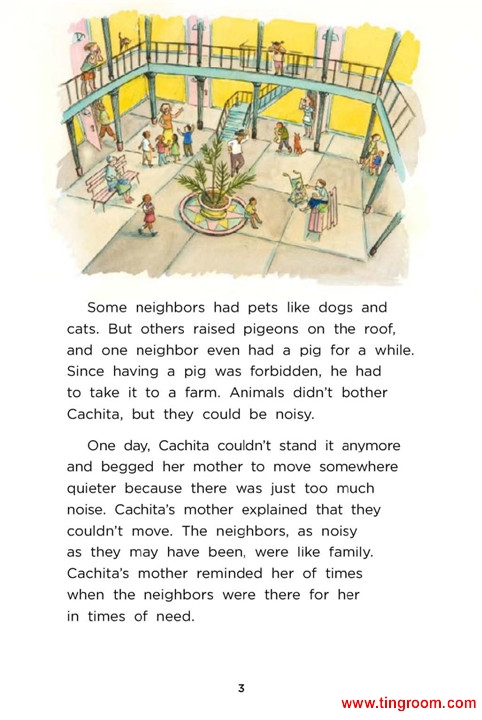 Some neighbors had pets like dogs and cats. But others raised pigeons on the roof, and one neighbor even had a pig for a while. Since having a pig was forbidden, he had to take it to a farm. Animals didn't bother Cachita, but they could be noisy.

One day, Cachita couldn't stand it anymore and begged her mother to move somewhere quieter because there was just too much noise. Cachita's mother explained that they couldn't move. The neighbors, as noisy as they may have been, were like family. Cachita's mother reminded her of times when the neighbors were there for her in times of need.

3

www.tingroom.com